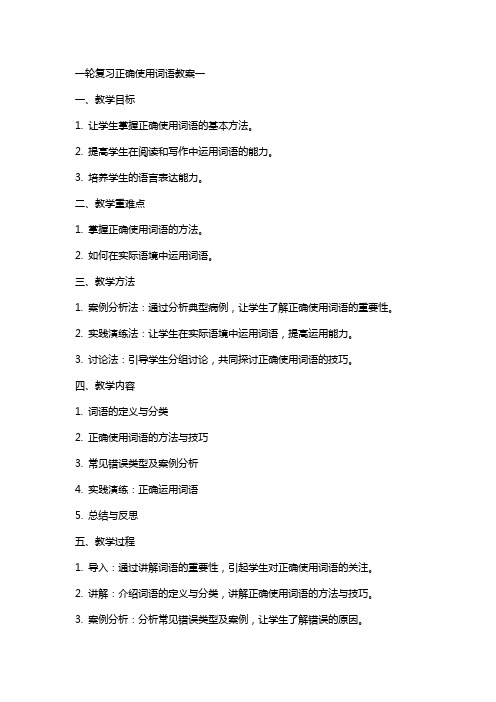 一轮复习正确使用词语教案一

一、教学目标

1. 让学生掌握正确使用词语的基本方法。

2. 提高学生在阅读和写作中运用词语的能力。

3. 培养学生的语言表达能力。

二、教学重难点

1. 掌握正确使用词语的方法。

2. 如何在实际语境中运用词语。

三、教学方法

1. 案例分析法：通过分析典型病例，让学生了解正确使用词语的重要性。

2. 实践演练法：让学生在实际语境中运用词语，提高运用能力。

3. 讨论法：引导学生分组讨论，共同探讨正确使用词语的技巧。

四、教学内容

1. 词语的定义与分类

2. 正确使用词语的方法与技巧

3. 常见错误类型及案例分析

4. 实践演练：正确运用词语

5. 总结与反思

五、教学过程

1. 导入：通过讲解词语的重要性，引起学生对正确使用词语的关注。

2. 讲解：介绍词语的定义与分类，讲解正确使用词语的方法与技巧。

3. 案例分析：分析常见错误类型及案例，让学生了解错误的原因。